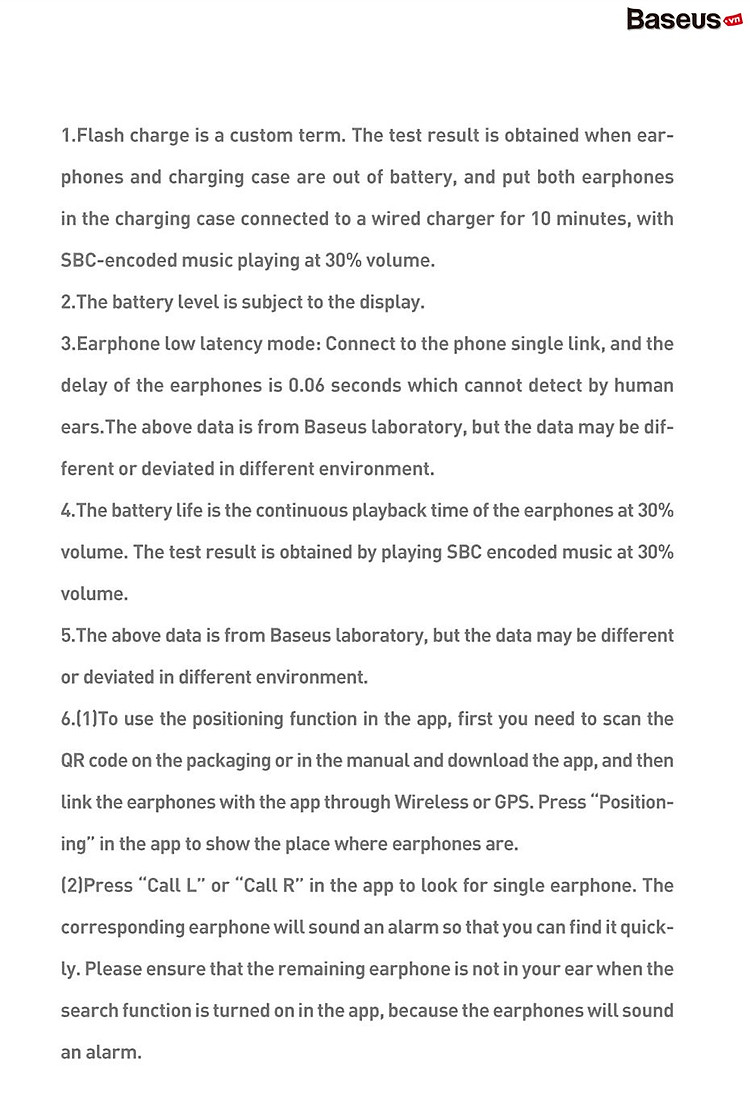 Baseus.vn

1.Flash charge is a custom term. The test result is obtained when earphones and charging case are out of battery, and put both earphones in the charging case connected to a wired charger for 10 minutes, with SBC-encoded music playing at 30% volume.
2.The battery level is subject to the display.
3.Earphone low latency mode: Connect to the phone single link, and the delay of the earphones is 0.06 seconds which cannot detect by human ears.The above data is from Baseus laboratory, but the data may be different or deviated in different environment.
4.The battery life is the continuous playback time of the earphones at 30% volume. The test result is obtained by playing SBC encoded music at 30% volume.
5.The above data is from Baseus laboratory, but the data may be different or deviated in different environment.
6.(1)To use the positioning function in the app, first you need to scan the QR code on the packaging or in the manual and download the app, and then link the earphones with the app through Wireless or GPS. Press "Positioning" in the app to show the place where earphones are.
(2)Press "Call L" or "Call R" in the app to look for single earphone. The corresponding earphone will sound an alarm so that you can find it quickly. Please ensure that the remaining earphone is not in your ear when the search function is turned on in the app, because the earphones will sound an alarm.